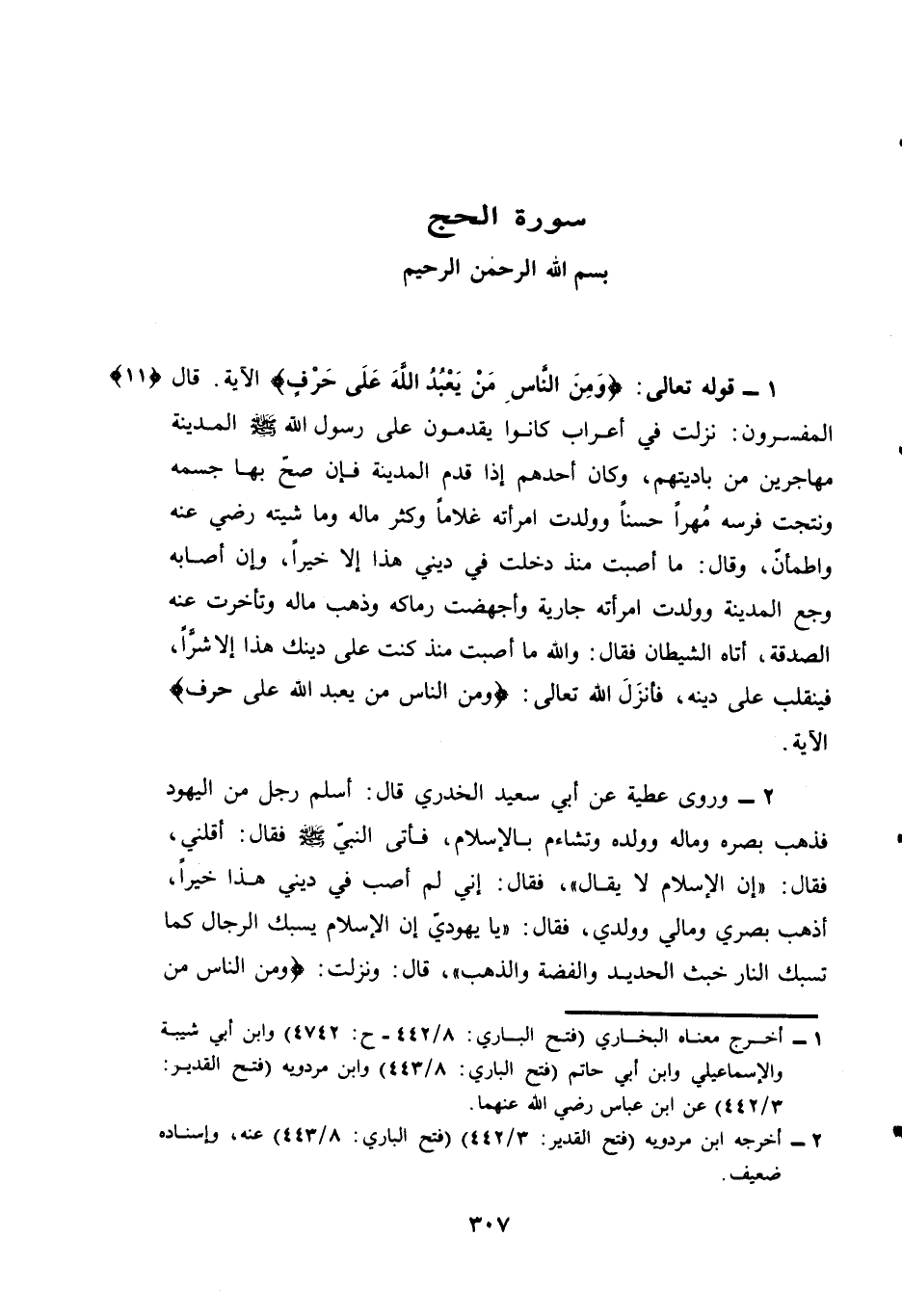 سورة الحج

بسم الله الرحمٰن الرحيم

١ ــ قوله تعالى: ﴿وَمِنَ النَّاسِ مَنْ يَعْبُدُ اللَّهَ عَلَى حَرْفٍ﴾ الآية. قال ﴿١١﴾ المفسرون: نزلت في أعراب كانوا يقدمون على رسول الله ﷺ المدينة مهاجرين من باديتهم، وكان أحدهم إذا قدم المدينة فإن صحّ بها جسمه ونتجت فرسه مُهراً حسناً وولدت امرأته غلاماً وكثر ماله وما شيته رضي عنه واطمأنّ، وقال: ما أصبت منذ دخلت في ديني هذا إلا خيراً، وإن أصابه وجع المدينة وولدت امرأته جارية وأجهضت رماكه وذهب ماله وتأخرت عنه الصدقة، أتاه الشيطان فقال: والله ما أصبت منذ كنت على دينك هذا إلا شرّاً، فينقلب على دينه، فأنزَلَ الله تعالى: ﴿ومن الناس من يعبد الله على حرف﴾ الآية.

٢ ــ وروى عطية عن أبي سعيد الخدري قال: أسلم رجل من اليهود فذهب بصره وماله وولده وتشاءم بالإسلام، فأتى النبيّ ﷺ فقال: أقلني، فقال: «إن الإسلام لا يقال»، فقال: إني لم أصب في ديني هذا خيراً، أذهب بصري ومالي وولدي، فقال: «يا يهوديّ إن الإسلام يسبك الرجال كما تسبك النار خبث الحديد والفضة والذهب»، قال: ونزلت: ﴿ومن الناس من

١ ــ أخرج معناه البخاري (فتح الباري: ٤٤٢/٨ - ح: ٤٧٤٢) وابن أبي شيبة والإسماعيلي وابن أبي حاتم (فتح الباري: ٤٤٣/٨) وابن مردويه (فتح القدير: ٤٤٢/٣) عن ابن عباس رضي الله عنهما.
٢ ــ أخرجه ابن مردويه (فتح القدير: ٤٤٢/٣) (فتح الباري: ٤٤٣/٨) عنه، وإسناده ضعيف.

٣٠٧